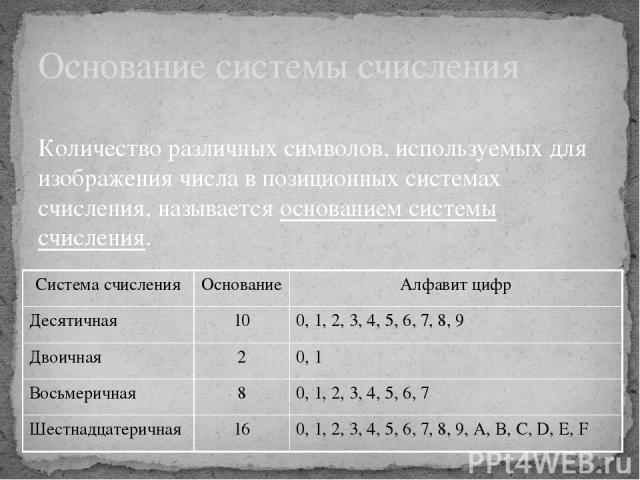 Основание системы счисления

Количество различных символов, используемых для изображения числа в позиционных системах счисления, называется основанием системы счисления.

| Система счисления | Основание | Алфавит цифр |
|---|---|---|
| Десятичная | 10 | 0, 1, 2, 3, 4, 5, 6, 7, 8, 9 |
| Двоичная | 2 | 0, 1 |
| Восьмеричная | 8 | 0, 1, 2, 3, 4, 5, 6, 7 |
| Шестнадцатеричная | 16 | 0, 1, 2, 3, 4, 5, 6, 7, 8, 9, A, B, C, D, E, F |

PPt4WEB.ru